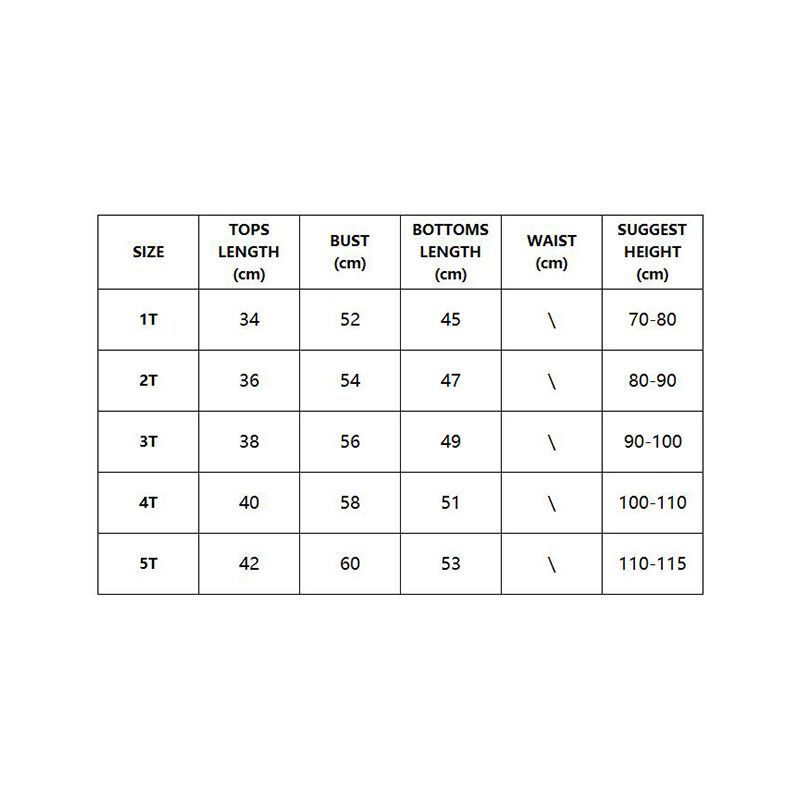 | SIZE | TOPS LENGTH (cm) | BUST (cm) | BOTTOMS LENGTH (cm) | WAIST (cm) | SUGGEST HEIGHT (cm) |
|---|---|---|---|---|---|
| 1T | 34 | 52 | 45 | \ | 70-80 |
| 2T | 36 | 54 | 47 | \ | 80-90 |
| 3T | 38 | 56 | 49 | \ | 90-100 |
| 4T | 40 | 58 | 51 | \ | 100-110 |
| 5T | 42 | 60 | 53 | \ | 110-115 |